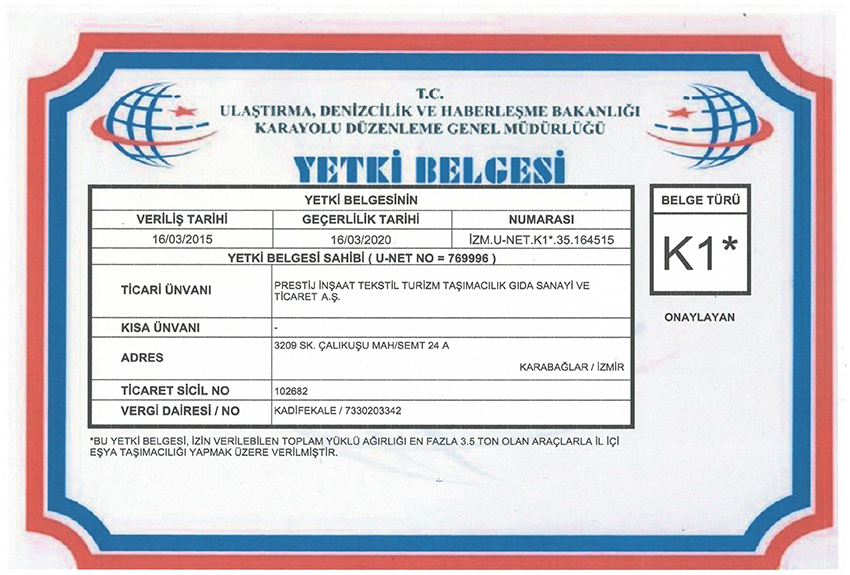 T.C.
ULAŞTIRMA, DENİZCİLİK VE HABERLEŞME BAKANLIĞI
KARAYOLU DÜZENLEME GENEL MÜDÜRLÜĞÜ

YETKİ BELGESİ

| YETKİ BELGESİNİN | | |
|---|---|---|
| VERİLİŞ TARİHİ | GEÇERLİLİK TARİHİ | NUMARASI |
| 16/03/2015 | 16/03/2020 | İZM.U-NET.K1*.35.164515 |

YETKİ BELGESİ SAHİBİ ( U-NET NO = 769996 )

| | |
|---|---|
| TİCARİ ÜNVANI | PRESTİJ İNŞAAT TEKSTİL TURİZM TAŞIMACILIK GIDA SANAYİ VE TİCARET A.Ş. |
| KISA ÜNVANI | - |
| ADRES | 3209 SK. ÇALIKUŞU MAH/SEMT 24 A KARABAĞLAR / İZMİR |
| TİCARET SİCİL NO | 102682 |
| VERGİ DAİRESİ / NO | KADİFEKALE / 7330203342 |

BELGE TÜRÜ
K1*

ONAYLAYAN

*BU YETKİ BELGESİ, İZİN VERİLEBİLEN TOPLAM YÜKLÜ AĞIRLIĞI EN FAZLA 3.5 TON OLAN ARAÇLARLA İL İÇİ EŞYA TAŞIMACILIĞI YAPMAK ÜZERE VERİLMİŞTİR.